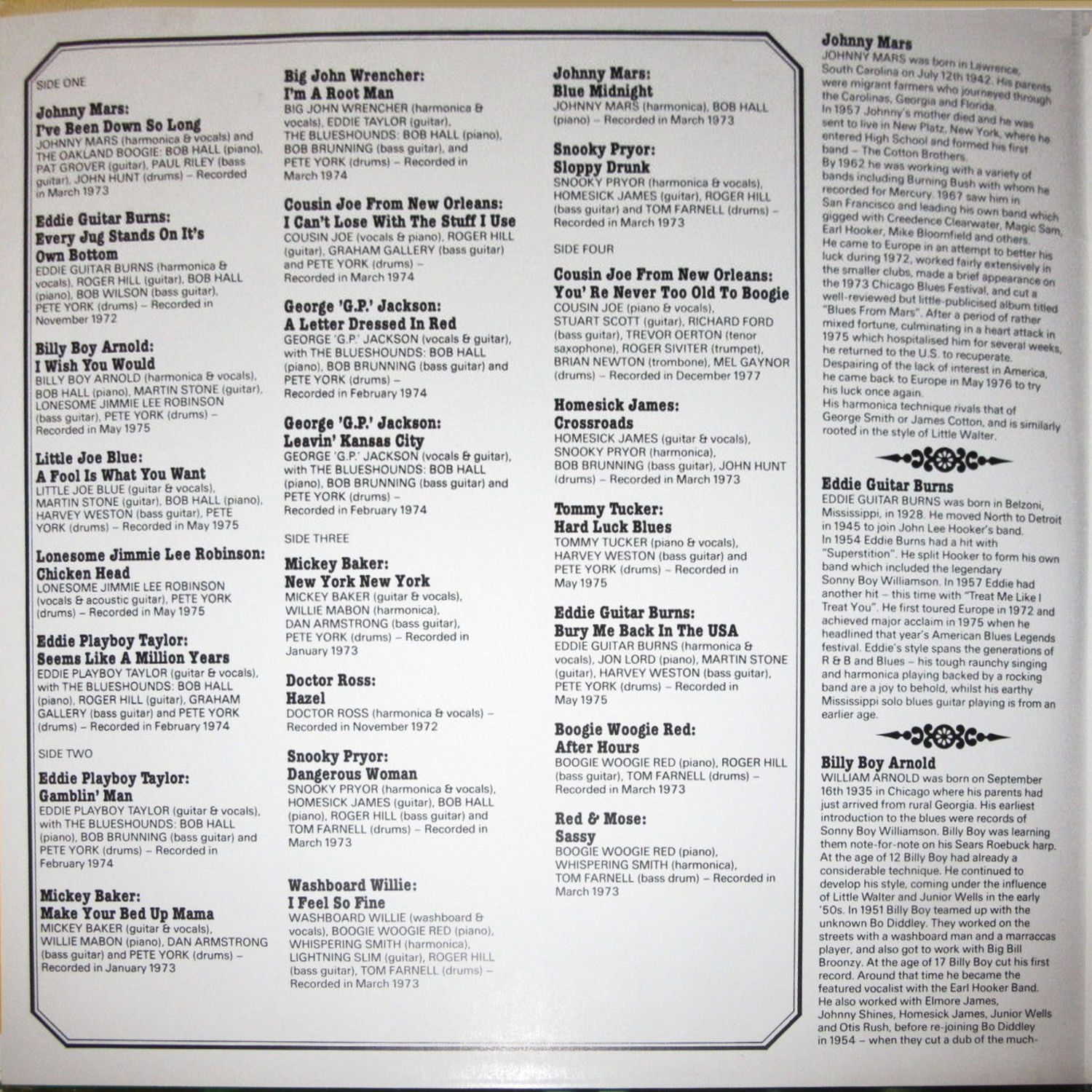 SIDE ONE

Johnny Mars:
I've Been Down So Long
JOHNNY MARS (harmonica & vocals) and THE OAKLAND BOOGIE: BOB HALL (piano), PAT GROVER (guitar), PAUL RILEY (bass guitar), JOHN HUNT (drums) – Recorded in March 1973

Eddie Guitar Burns:
Every Jug Stands On It's Own Bottom
EDDIE GUITAR BURNS (harmonica & vocals), ROGER HILL (guitar), BOB HALL (piano), BOB WILSON (bass guitar), PETE YORK (drums) – Recorded in November 1972

Billy Boy Arnold:
I Wish You Would
BILLY BOY ARNOLD (harmonica & vocals), BOB HALL (piano), MARTIN STONE (guitar), LONESOME JIMMIE LEE ROBINSON (bass guitar), PETE YORK (drums) – Recorded in May 1975

Little Joe Blue:
A Fool Is What You Want
LITTLE JOE BLUE (guitar & vocals), MARTIN STONE (guitar), BOB HALL (piano), HARVEY WESTON (bass guitar), PETE YORK (drums) – Recorded in May 1975

Lonesome Jimmie Lee Robinson:
Chicken Head
LONESOME JIMMIE LEE ROBINSON (vocals & acoustic guitar), PETE YORK (drums) – Recorded in May 1975

Eddie Playboy Taylor:
Seems Like A Million Years
EDDIE PLAYBOY TAYLOR (guitar & vocals), with THE BLUESHOUNDS: BOB HALL (piano), ROGER HILL (guitar), GRAHAM GALLERY (bass guitar) and PETE YORK (drums) – Recorded in February 1974

SIDE TWO

Eddie Playboy Taylor:
Gamblin' Man
EDDIE PLAYBOY TAYLOR (guitar & vocals), with THE BLUESHOUNDS: BOB HALL (piano), BOB BRUNNING (bass guitar) and PETE YORK (drums) – Recorded in February 1974

Mickey Baker:
Make Your Bed Up Mama
MICKEY BAKER (guitar & vocals), WILLIE MABON (piano), DAN ARMSTRONG (bass guitar) and PETE YORK (drums) – Recorded in January 1973

Big John Wrencher:
I'm A Root Man
BIG JOHN WRENCHER (harmonica & vocals), EDDIE TAYLOR (guitar), THE BLUESHOUNDS: BOB HALL (piano), BOB BRUNNING (bass guitar), and PETE YORK (drums) – Recorded in March 1974

Cousin Joe From New Orleans:
I Can't Lose With The Stuff I Use
COUSIN JOE (vocals & piano), ROGER HILL (guitar), GRAHAM GALLERY (bass guitar) and PETE YORK (drums) – Recorded in March 1974

George 'G.P.' Jackson:
A Letter Dressed In Red
GEORGE 'G.P.' JACKSON (vocals & guitar), with THE BLUESHOUNDS: BOB HALL (piano), BOB BRUNNING (bass guitar) and PETE YORK (drums) – Recorded in February 1974

George 'G.P.' Jackson:
Leavin' Kansas City
GEORGE 'G.P.' JACKSON (vocals & guitar), with THE BLUESHOUNDS: BOB HALL (piano), BOB BRUNNING (bass guitar) and PETE YORK (drums) – Recorded in February 1974

SIDE THREE

Mickey Baker:
New York New York
MICKEY BAKER (guitar & vocals), WILLIE MABON (harmonica), DAN ARMSTRONG (bass guitar), PETE YORK (drums) – Recorded in January 1973

Doctor Ross:
Hazel
DOCTOR ROSS (harmonica & vocals) – Recorded in November 1972

Snooky Pryor:
Dangerous Woman
SNOOKY PRYOR (harmonica & vocals), HOMESICK JAMES (guitar), BOB HALL (piano), ROGER HILL (bass guitar) and TOM FARNELL (drums) – Recorded in March 1973

Washboard Willie:
I Feel So Fine
WASHBOARD WILLIE (washboard & vocals), BOOGIE WOOGIE RED (piano), WHISPERING SMITH (harmonica), LIGHTNING SLIM (guitar), ROGER HILL (bass guitar), TOM FARNELL (drums) – Recorded in March 1973

Johnny Mars:
Blue Midnight
JOHNNY MARS (harmonica), BOB HALL (piano) – Recorded in March 1973

Snooky Pryor:
Sloppy Drunk
SNOOKY PRYOR (harmonica & vocals), HOMESICK JAMES (guitar), ROGER HILL (bass guitar) and TOM FARNELL (drums) – Recorded in March 1973

SIDE FOUR

Cousin Joe From New Orleans:
You' Re Never Too Old To Boogie
COUSIN JOE (piano & vocals), STUART SCOTT (guitar), RICHARD FORD (bass guitar), TREVOR OERTON (tenor saxophone), ROGER SIVITER (trumpet), BRIAN NEWTON (trombone), MEL GAYNOR (drums) – Recorded in December 1977

Homesick James:
Crossroads
HOMESICK JAMES (guitar & vocals), SNOOKY PRYOR (harmonica), BOB BRUNNING (bass guitar), JOHN HUNT (drums) – Recorded in March 1973

Tommy Tucker:
Hard Luck Blues
TOMMY TUCKER (piano & vocals), HARVEY WESTON (bass guitar) and PETE YORK (drums) – Recorded in May 1975

Eddie Guitar Burns:
Bury Me Back In The USA
EDDIE GUITAR BURNS (harmonica & vocals), JON LORD (piano), MARTIN STONE (guitar), HARVEY WESTON (bass guitar), PETE YORK (drums) – Recorded in May 1975

Boogie Woogie Red:
After Hours
BOOGIE WOOGIE RED (piano), ROGER HILL (bass guitar), TOM FARNELL (drums) – Recorded in March 1973

Red & Mose:
Sassy
BOOGIE WOOGIE RED (piano), WHISPERING SMITH (harmonica), TOM FARNELL (bass drum) – Recorded in March 1973

Johnny Mars
JOHNNY MARS was born in Lawrence, South Carolina on July 12th 1942. His parents were migrant farmers who journeyed through the Carolinas, Georgia and Florida. In 1957 Johnny's mother died and he was sent to live in New Platz, New York, where he entered High School and formed his first band – The Cotton Brothers.
By 1962 he was working with a variety of bands including Burning Bush with whom he recorded for Mercury. 1967 saw him in San Francisco and leading his own band which gigged with Creedence Clearwater, Magic Sam, Earl Hooker, Mike Bloomfield and others.
He came to Europe in an attempt to better his luck during 1972, worked fairly extensively in the smaller clubs, made a brief appearance on the 1973 Chicago Blues Festival, and cut a well-reviewed but little-publicised album titled "Blues From Mars". After a period of rather mixed fortune, culminating in a heart attack in 1975 which hospitalised him for several weeks, he returned to the U.S. to recuperate.
Despairing of the lack of interest in America, he came back to Europe in May 1976 to try his luck once again.
His harmonica technique rivals that of George Smith or James Cotton, and is similarly rooted in the style of Little Walter.

Eddie Guitar Burns
EDDIE GUITAR BURNS was born in Belzoni, Mississippi, in 1928. He moved North to Detroit in 1945 to join John Lee Hooker's band. In 1954 Eddie Burns had a hit with "Superstition". He split Hooker to form his own band which included the legendary Sonny Boy Williamson. In 1957 Eddie had another hit – this time with "Treat Me Like I Treat You". He first toured Europe in 1972 and achieved major acclaim in 1975 when he headlined that year's American Blues Legends festival. Eddie's style spans the generations of R & B and Blues – his tough raunchy singing and harmonica playing backed by a rocking band are a joy to behold, whilst his earthy Mississippi solo blues guitar playing is from an earlier age.

Billy Boy Arnold
WILLIAM ARNOLD was born on September 16th 1935 in Chicago where his parents had just arrived from rural Georgia. His earliest introduction to the blues were records of Sonny Boy Williamson. Billy Boy was learning them note-for-note on his Sears Roebuck harp. At the age of 12 Billy Boy had already a considerable technique. He continued to develop his style, coming under the influence of Little Walter and Junior Wells in the early '50s. In 1951 Billy Boy teamed up with the unknown Bo Diddley. They worked on the streets with a washboard man and a marraccas player, and also got to work with Big Bill Broonzy. At the age of 17 Billy Boy cut his first record. Around that time he became the featured vocalist with the Earl Hooker Band. He also worked with Elmore James, Johnny Shines, Homesick James, Junior Wells and Otis Rush, before re-joining Bo Diddley in 1954 – when they cut a dub of the much-